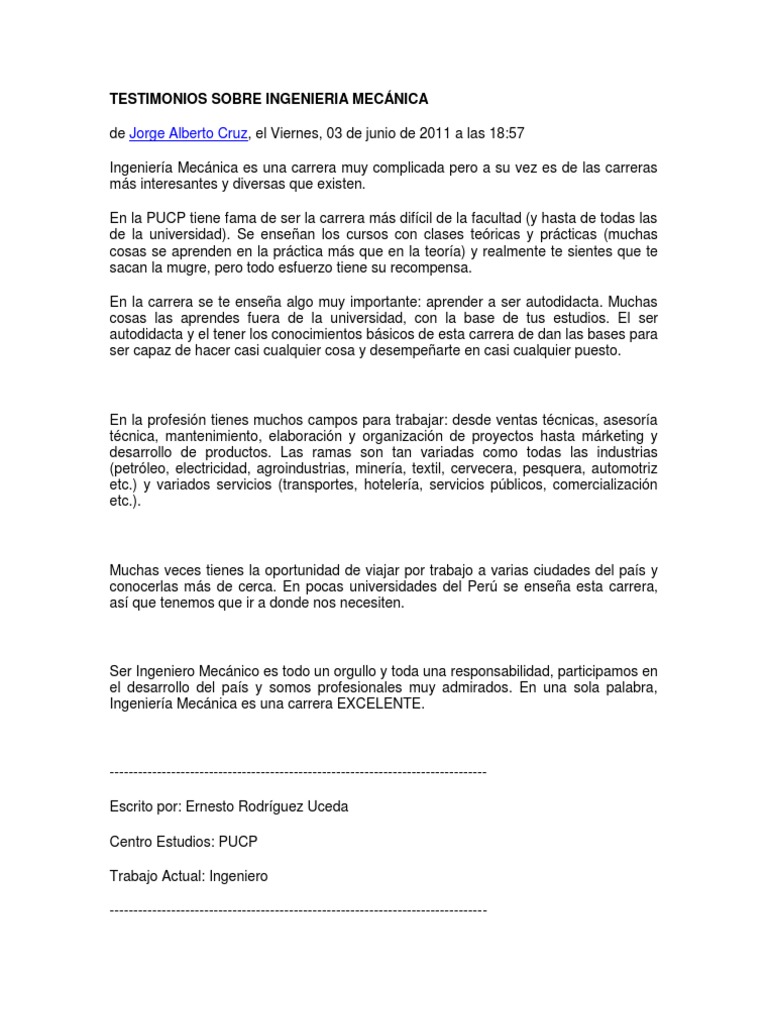 TESTIMONIOS SOBRE INGENIERIA MECÁNICA

de Jorge Alberto Cruz, el Viernes, 03 de junio de 2011 a las 18:57

Ingeniería Mecánica es una carrera muy complicada pero a su vez es de las carreras más interesantes y diversas que existen.

En la PUCP tiene fama de ser la carrera más difícil de la facultad (y hasta de todas las de la universidad). Se enseñan los cursos con clases teóricas y prácticas (muchas cosas se aprenden en la práctica más que en la teoría) y realmente te sientes que te sacan la mugre, pero todo esfuerzo tiene su recompensa.

En la carrera se te enseña algo muy importante: aprender a ser autodidacta. Muchas cosas las aprendes fuera de la universidad, con la base de tus estudios. El ser autodidacta y el tener los conocimientos básicos de esta carrera de dan las bases para ser capaz de hacer casi cualquier cosa y desempeñarte en casi cualquier puesto.

En la profesión tienes muchos campos para trabajar: desde ventas técnicas, asesoría técnica, mantenimiento, elaboración y organización de proyectos hasta márketing y desarrollo de productos. Las ramas son tan variadas como todas las industrias (petróleo, electricidad, agroindustrias, minería, textil, cervecera, pesquera, automotriz etc.) y variados servicios (transportes, hotelería, servicios públicos, comercialización etc.).

Muchas veces tienes la oportunidad de viajar por trabajo a varias ciudades del país y conocerlas más de cerca. En pocas universidades del Perú se enseña esta carrera, así que tenemos que ir a donde nos necesiten.

Ser Ingeniero Mecánico es todo un orgullo y toda una responsabilidad, participamos en el desarrollo del país y somos profesionales muy admirados. En una sola palabra, Ingeniería Mecánica es una carrera EXCELENTE.

--------------------------------------------------------------------------------

Escrito por: Ernesto Rodríguez Uceda

Centro Estudios: PUCP

Trabajo Actual: Ingeniero

--------------------------------------------------------------------------------